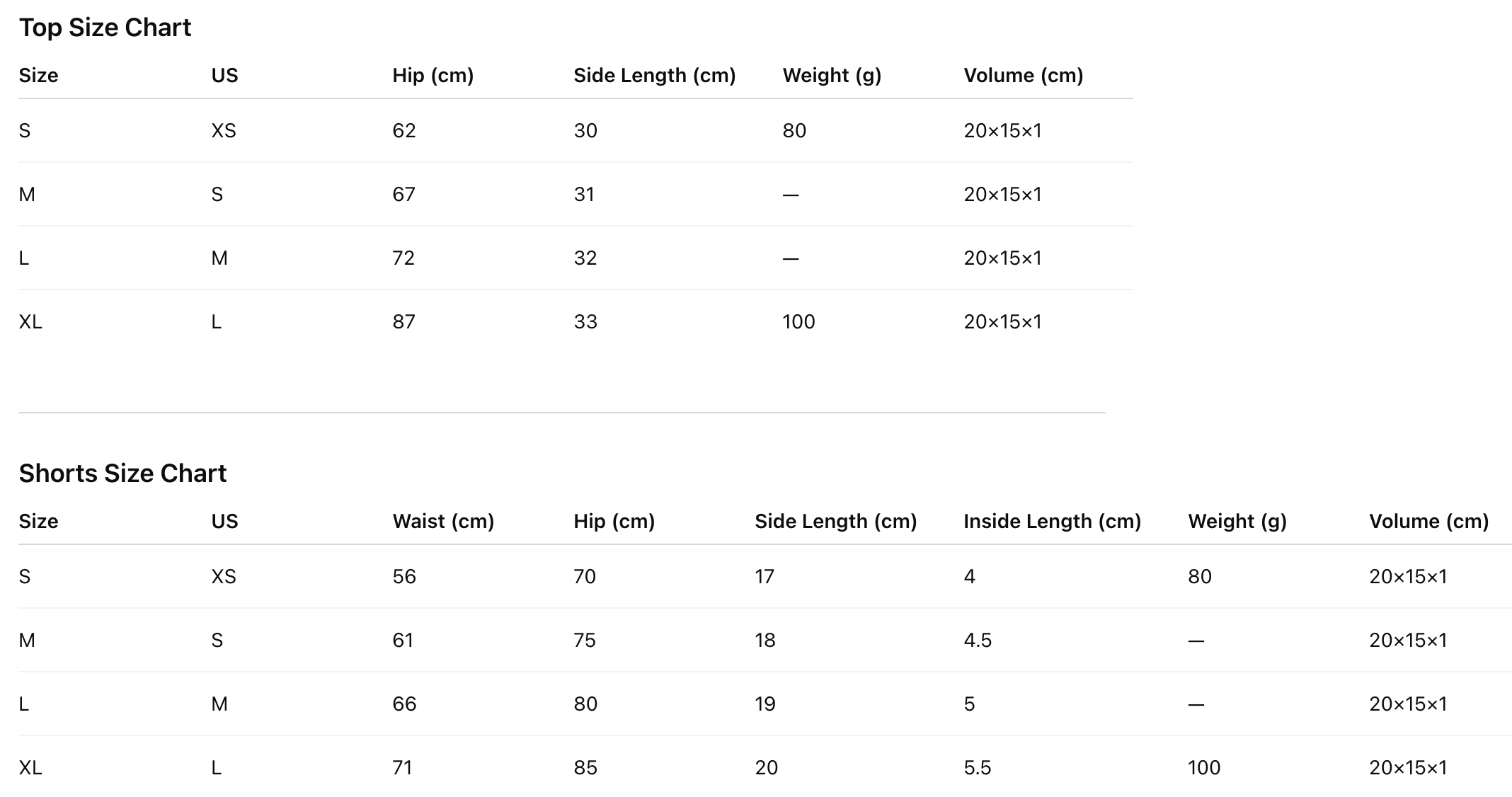 Top Size Chart

| Size | US | Hip (cm) | Side Length (cm) | Weight (g) | Volume (cm) |
|---|---|---|---|---|---|
| S | XS | 62 | 30 | 80 | 20×15×1 |
| M | S | 67 | 31 | — | 20×15×1 |
| L | M | 72 | 32 | — | 20×15×1 |
| XL | L | 87 | 33 | 100 | 20×15×1 |

Shorts Size Chart

| Size | US | Waist (cm) | Hip (cm) | Side Length (cm) | Inside Length (cm) | Weight (g) | Volume (cm) |
|---|---|---|---|---|---|---|---|
| S | XS | 56 | 70 | 17 | 4 | 80 | 20×15×1 |
| M | S | 61 | 75 | 18 | 4.5 | — | 20×15×1 |
| L | M | 66 | 80 | 19 | 5 | — | 20×15×1 |
| XL | L | 71 | 85 | 20 | 5.5 | 100 | 20×15×1 |